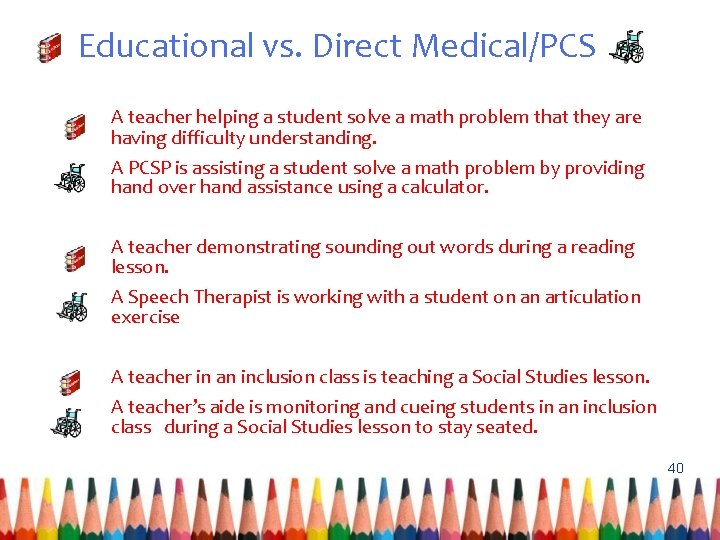 Educational vs. Direct Medical/PCS

A teacher helping a student solve a math problem that they are having difficulty understanding.

A PCSP is assisting a student solve a math problem by providing hand over hand assistance using a calculator.

A teacher demonstrating sounding out words during a reading lesson.

A Speech Therapist is working with a student on an articulation exercise

A teacher in an inclusion class is teaching a Social Studies lesson.

A teacher's aide is monitoring and cueing students in an inclusion class during a Social Studies lesson to stay seated.

40